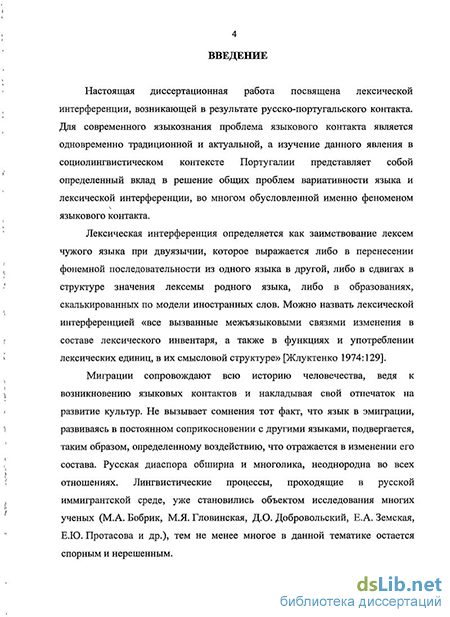 4

ВВЕДЕНИЕ

Настоящая диссертационная работа посвящена лексической интерференции, возникающей в результате русско-португальского контакта. Для современного языкознания проблема языкового контакта является одновременно традиционной и актуальной, а изучение данного явления в социолингвистическом контексте Португалии представляет собой определенный вклад в решение общих проблем вариативности языка и лексической интерференции, во многом обусловленной именно феноменом языкового контакта.

Лексическая интерференция определяется как заимствование лексем чужого языка при двуязычии, которое выражается либо в перенесении фонемной последовательности из одного языка в другой, либо в сдвигах в структуре значения лексемы родного языка, либо в образованиях, скалькированных по модели иностранных слов. Можно назвать лексической интерференцией «все вызванные межъязыковыми связями изменения в составе лексического инвентаря, а также в функциях и употреблении лексических единиц, в их смысловой структуре» [Жлуктенко 1974:129].

Миграции сопровождают всю историю человечества, ведя к возникновению языковых контактов и накладывая свой отпечаток на развитие культур. Не вызывает сомнения тот факт, что язык в эмиграции, развиваясь в постоянном соприкосновении с другими языками, подвергается, таким образом, определенному воздействию, что отражается в изменении его состава. Русская диаспора обширна и многолика, неоднородна во всех отношениях. Лингвистические процессы, проходящие в русской иммигрантской среде, уже становились объектом исследования многих ученых (М.А. Бобрик, М.Я. Гловинская, Д.О. Добровольский, Е.А. Земская, Е.Ю. Протасова и др.), тем не менее многое в данной тематике остается спорным и нерешенным.

dsLib.net
библиотека диссертаций